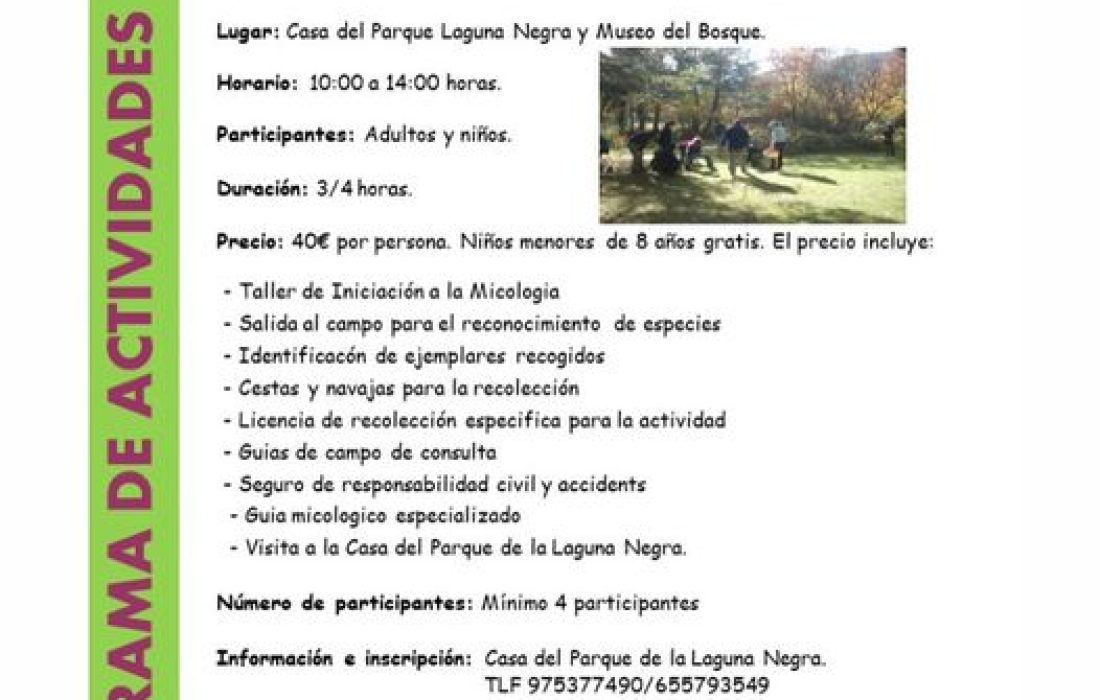 RAMA DE ACTIVIDADES

Lugar: Casa del Parque Laguna Negra y Museo del Bosque.

Horario: 10:00 a 14:00 horas.

Participantes: Adultos y niños.

Duración: 3/4 horas.

Precio: 40€ por persona. Niños menores de 8 años gratis. El precio incluye:

- Taller de Iniciación a la Micologia
- Salida al campo para el reconocimiento de especies
- Identificacón de ejemplares recogidos
- Cestas y navajas para la recolección
- Licencia de recolección especifica para la actividad
- Guias de campo de consulta
- Seguro de responsabilidad civil y accidents
- Guia micologico especializado
- Visita a la Casa del Parque de la Laguna Negra.

Número de participantes: Mínimo 4 participantes

Información e inscripción: Casa del Parque de la Laguna Negra. TLF 975377490/655793549